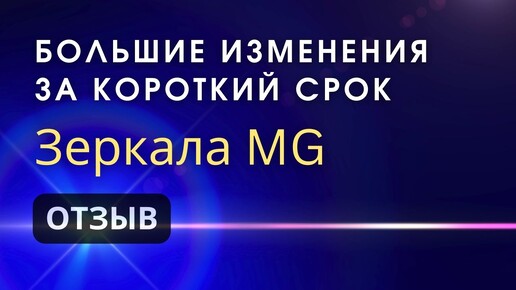 БОЛЬШИЕ ИЗМЕНЕНИЯ ЗА КОРОТКИЙ СРОК

Зеркала MG

ОТЗЫВ